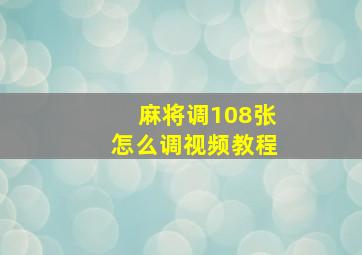 麻将调108张
怎么调视频教程